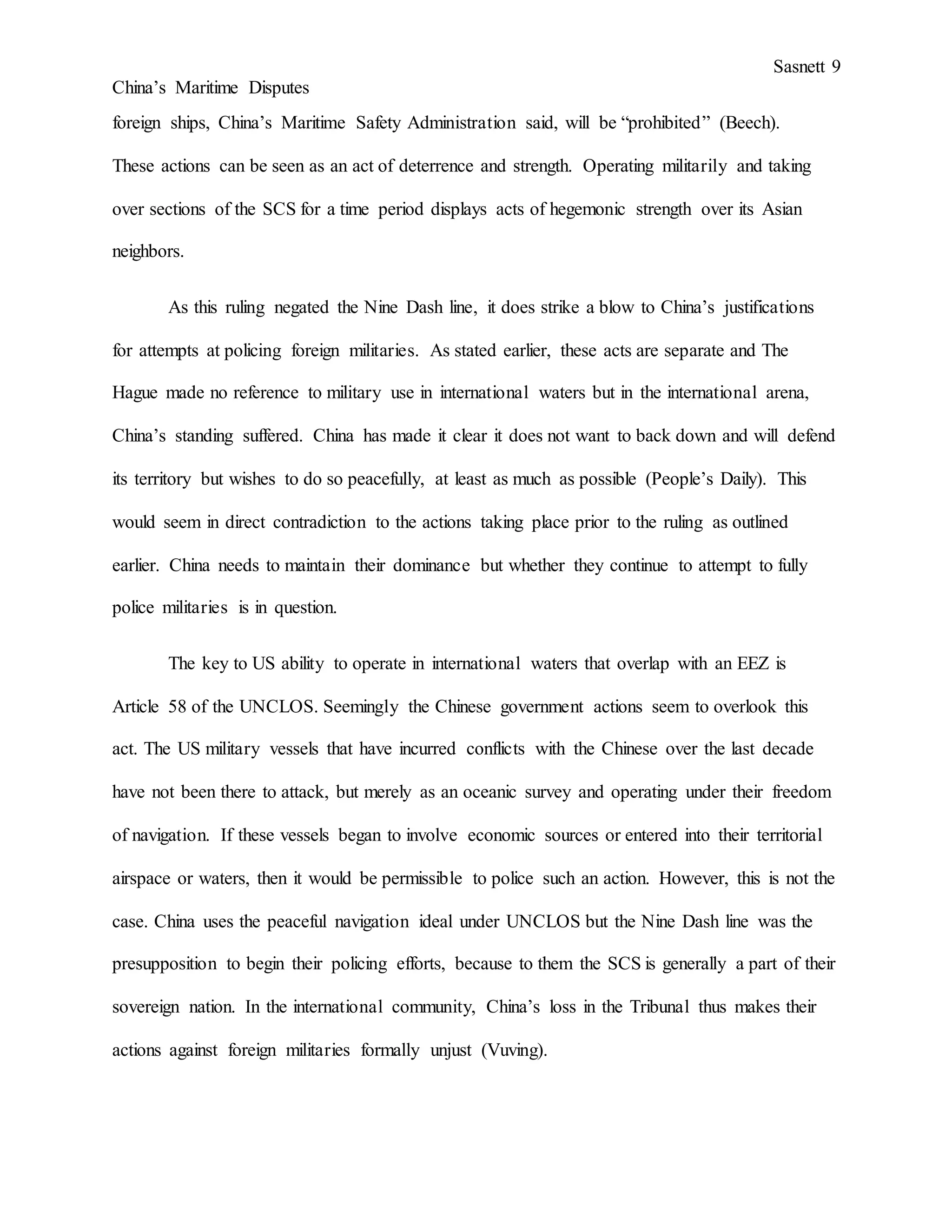 Sasnett 9

China's Maritime Disputes

foreign ships, China's Maritime Safety Administration said, will be "prohibited" (Beech). These actions can be seen as an act of deterrence and strength. Operating militarily and taking over sections of the SCS for a time period displays acts of hegemonic strength over its Asian neighbors.

As this ruling negated the Nine Dash line, it does strike a blow to China's justifications for attempts at policing foreign militaries. As stated earlier, these acts are separate and The Hague made no reference to military use in international waters but in the international arena, China's standing suffered. China has made it clear it does not want to back down and will defend its territory but wishes to do so peacefully, at least as much as possible (People's Daily). This would seem in direct contradiction to the actions taking place prior to the ruling as outlined earlier. China needs to maintain their dominance but whether they continue to attempt to fully police militaries is in question.

The key to US ability to operate in international waters that overlap with an EEZ is Article 58 of the UNCLOS. Seemingly the Chinese government actions seem to overlook this act. The US military vessels that have incurred conflicts with the Chinese over the last decade have not been there to attack, but merely as an oceanic survey and operating under their freedom of navigation. If these vessels began to involve economic sources or entered into their territorial airspace or waters, then it would be permissible to police such an action. However, this is not the case. China uses the peaceful navigation ideal under UNCLOS but the Nine Dash line was the presupposition to begin their policing efforts, because to them the SCS is generally a part of their sovereign nation. In the international community, China's loss in the Tribunal thus makes their actions against foreign militaries formally unjust (Vuving).